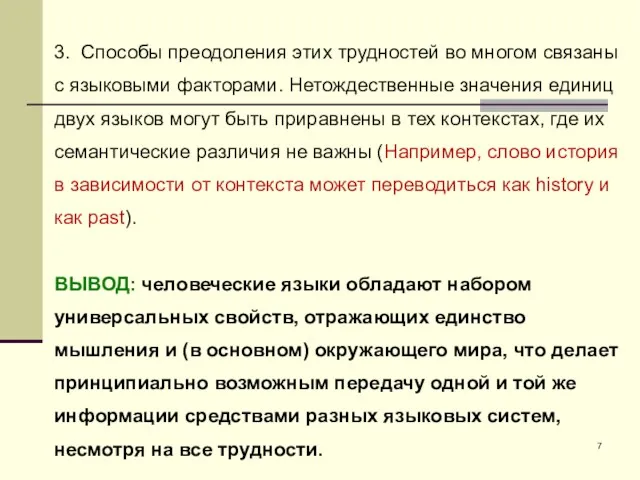 3. Способы преодоления этих трудностей во многом связаны с языковыми факторами. Нетождественные значения единиц двух языков могут быть приравнены в тех контекстах, где их семантические различия не важны (Например, слово история в зависимости от контекста может переводиться как history и как past).

ВЫВОД: человеческие языки обладают набором универсальных свойств, отражающих единство мышления и (в основном) окружающего мира, что делает принципиально возможным передачу одной и той же информации средствами разных языковых систем, несмотря на все трудности.

7